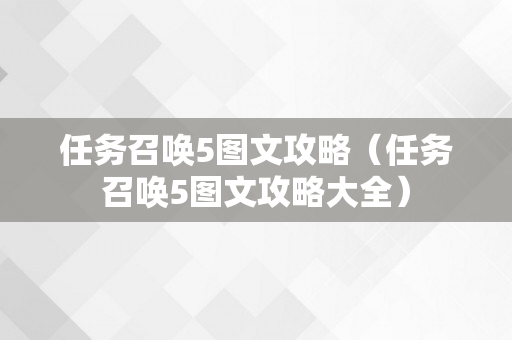 任务召唤5图文攻略（任务召唤5图文攻略大全）